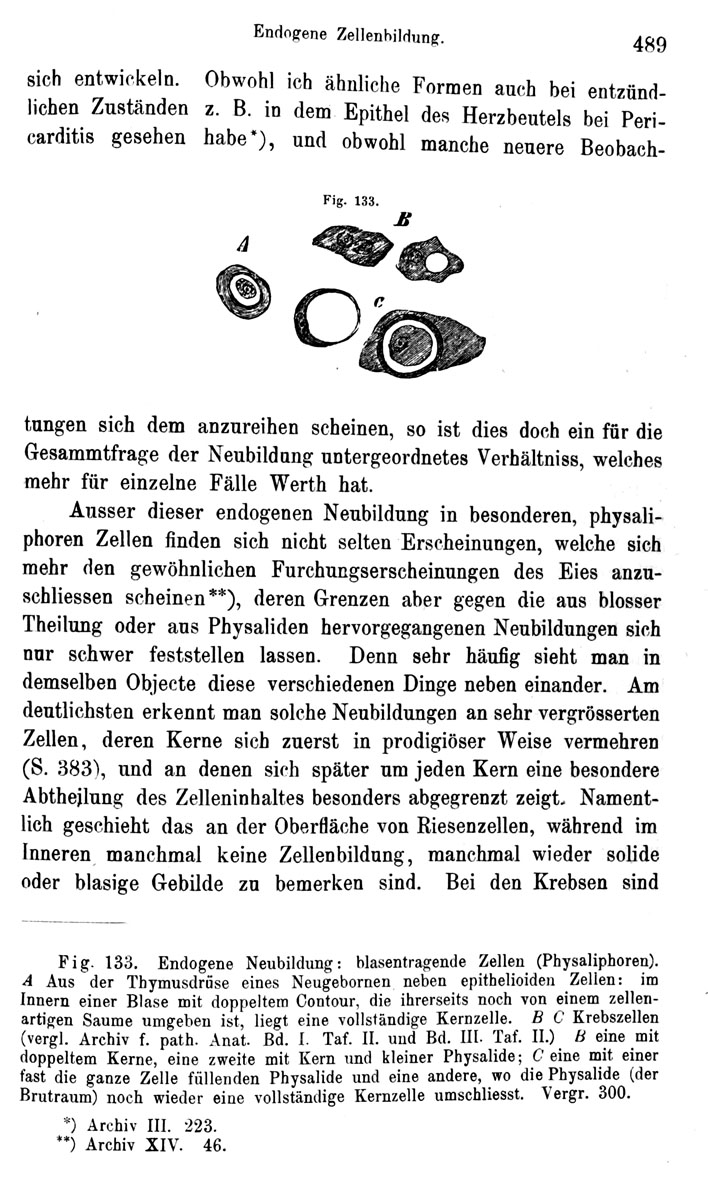 Endogene Zellenbildung. 489

sich entwickeln. Obwohl ich ähnliche Formen auch bei entzündlichen Zuständen z. B. in dem Epithel des Herzbeutels bei Pericarditis gesehen habe*), und obwohl manche neuere Beobach-

Fig. 133.

A

B

C

tungen sich dem anzureihen scheinen, so ist dies doch ein für die Gesammtfrage der Neubildung untergeordnetes Verhältniss, welches mehr für einzelne Fälle Werth hat.

Ausser dieser endogenen Neubildung in besonderen, physaliphoren Zellen finden sich nicht selten Erscheinungen, welche sich mehr den gewöhnlichen Furchungserscheinungen des Eies anzuschliessen scheinen**), deren Grenzen aber gegen die aus blosser Theilung oder aus Physaliden hervorgegangenen Neubildungen sich nur schwer feststellen lassen. Denn sehr häufig sieht man in demselben Objecte diese verschiedenen Dinge neben einander. Am deutlichsten erkennt man solche Neubildungen an sehr vergrösserten Zellen, deren Kerne sich zuerst in prodigiöser Weise vermehren (S. 383), und an denen sich später um jeden Kern eine besondere Abtheilung des Zelleninhaltes besonders abgegrenzt zeigt. Namentlich geschieht das an der Oberfläche von Riesenzellen, während im Inneren manchmal keine Zellenbildung, manchmal wieder solide oder blasige Gebilde zu bemerken sind. Bei den Krebsen sind

Fig. 133. Endogene Neubildung: blasentragende Zellen (Physaliphoren). A Aus der Thymusdrüse eines Neugebornen neben epithelioiden Zellen: im Innern einer Blase mit doppeltem Contour, die ihrerseits noch von einem zellenartigen Saume umgeben ist, liegt eine vollständige Kernzelle. B C Krebszellen (vergl. Archiv f. path. Anat. Bd. I. Taf. II. und Bd. III. Taf. II.) B eine mit doppeltem Kerne, eine zweite mit Kern und kleiner Physalide; C eine mit einer fast die ganze Zelle füllenden Physalide und eine andere, wo die Physalide (der Brutraum) noch wieder eine vollständige Kernzelle umschliesst. Vergr. 300.

*) Archiv III. 223.
**) Archiv XIV. 46.